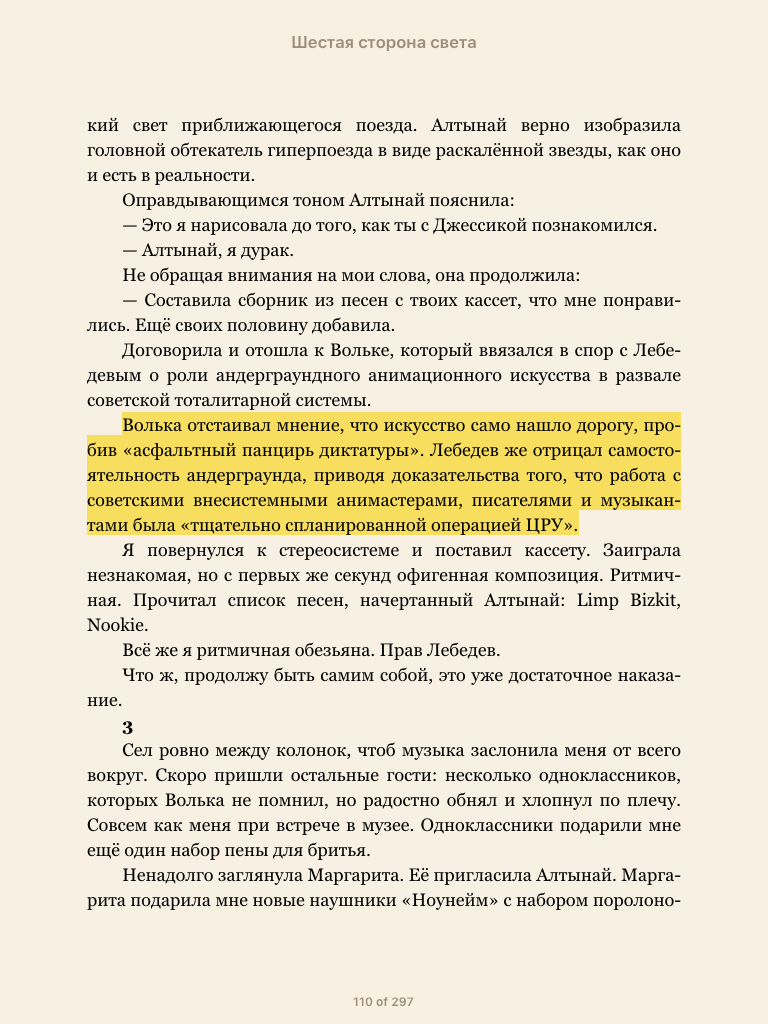 Шестая сторона света

кий свет приближающегося поезда. Алтынай верно изобразила головной обтекатель гиперпоезда в виде раскалённой звезды, как оно и есть в реальности.

Оправдывающимся тоном Алтынай пояснила:

— Это я нарисовала до того, как ты с Джессикой познакомился.

— Алтынай, я дурак.

Не обращая внимания на мои слова, она продолжила:

— Составила сборник из песен с твоих кассет, что мне понравились. Ещё своих половину добавила.

Договорила и отошла к Вольке, который ввязался в спор с Лебедевым о роли андерграундного анимационного искусства в развале советской тоталитарной системы.

Волька отстаивал мнение, что искусство само нашло дорогу, пробив «асфальтный панцирь диктатуры». Лебедев же отрицал самостоятельность андерграунда, приводя доказательства того, что работа с советскими внесистемными анимастерами, писателями и музыкантами была «тщательно спланированной операцией ЦРУ».

Я повернулся к стереосистеме и поставил кассету. Заиграла незнакомая, но с первых же секунд офигенная композиция. Ритмичная. Прочитал список песен, начертанный Алтынай: Limp Bizkit, Nookie.

Всё же я ритмичная обезьяна. Прав Лебедев.

Что ж, продолжу быть самим собой, это уже достаточное наказание.

3

Сел ровно между колонок, чтоб музыка заслонила меня от всего вокруг. Скоро пришли остальные гости: несколько одноклассников, которых Волька не помнил, но радостно обнял и хлопнул по плечу. Совсем как меня при встрече в музее. Одноклассники подарили мне ещё один набор пены для бритья.

Ненадолго заглянула Маргарита. Её пригласила Алтынай. Маргарита подарила мне новые наушники «Ноунейм» с набором поролоно-

110 of 297